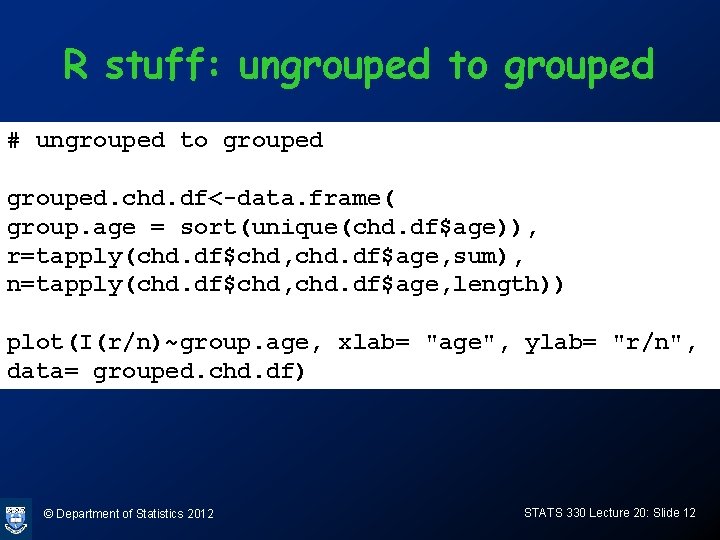 R stuff: ungrouped to grouped

# ungrouped to grouped

grouped.chd.df<-data.frame(
group.age = sort(unique(chd.df$age)),
r=tapply(chd.df$chd,chd.df$age,sum),
n=tapply(chd.df$chd,chd.df$age,length))

plot(I(r/n)~group.age, xlab= "age", ylab= "r/n",
data= grouped.chd.df)

© Department of Statistics 2012

STATS 330 Lecture 20: Slide 12